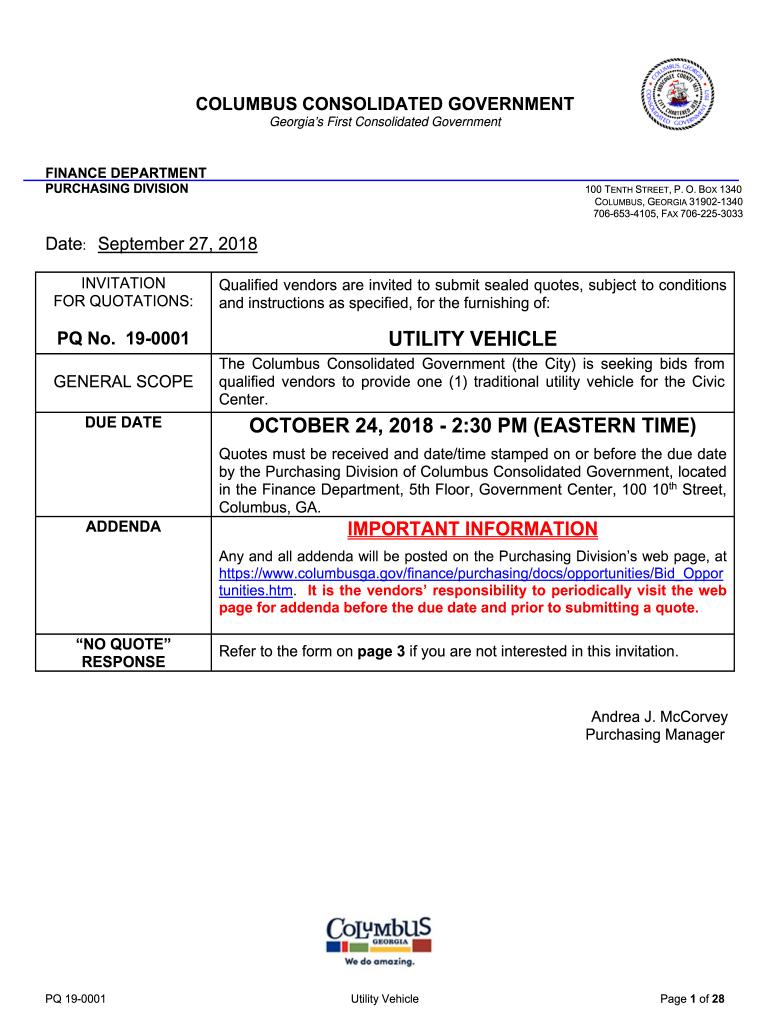 COLUMBUS CONSOLIDATED GOVERNMENT
Georgia's First Consolidated Government

FINANCE DEPARTMENT
PURCHASING DIVISION

100 TENTH STREET, P. O. BOX 1340
COLUMBUS, GEORGIA 31902-1340
706-653-4105, FAX 706-225-3033

Date: September 27, 2018

| INVITATION FOR QUOTATIONS: | Qualified vendors are invited to submit sealed quotes, subject to conditions and instructions as specified, for the furnishing of: |
|---|---|
| PQ No. 19-0001 | UTILITY VEHICLE |
| GENERAL SCOPE | The Columbus Consolidated Government (the City) is seeking bids from qualified vendors to provide one (1) traditional utility vehicle for the Civic Center. |
| DUE DATE | OCTOBER 24, 2018 - 2:30 PM (EASTERN TIME) Quotes must be received and date/time stamped on or before the due date by the Purchasing Division of Columbus Consolidated Government, located in the Finance Department, 5th Floor, Government Center, 100 10$^{th}$ Street, Columbus, GA. |
| ADDENDA | IMPORTANT INFORMATION Any and all addenda will be posted on the Purchasing Division's web page, at https://www.columbusga.gov/finance/purchasing/docs/opportunities/Bid_Opportunities.htm. It is the vendors' responsibility to periodically visit the web page for addenda before the due date and prior to submitting a quote. |
| "NO QUOTE" RESPONSE | Refer to the form on page 3 if you are not interested in this invitation. |

Andrea J. McCorvey
Purchasing Manager

COLUMBUS
GEORGIA
We do amazing.

PQ 19-0001 Utility Vehicle Page 1 of 28